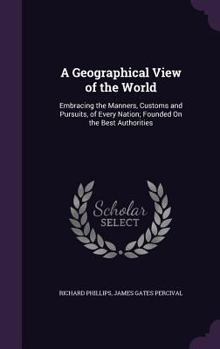 A Geographical View of the World

Embracing the Manners, Customs and Pursuits, of Every Nation; Founded On the Best Authorities

Scholar SELECT

RICHARD PHILLIPS, JAMES GATES PERCIVAL